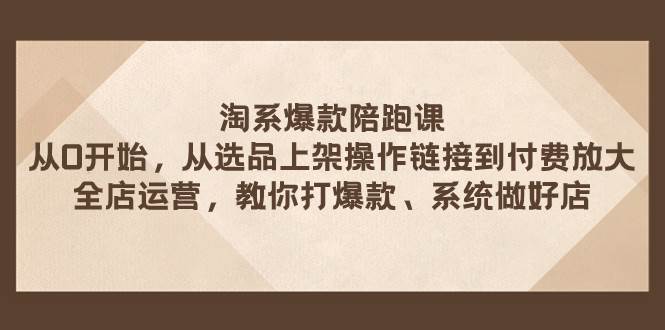 淘系爆款陪跑课
从0开始，从选品上架操作链接到付费放大
全店运营，教你打爆款、系统做好店